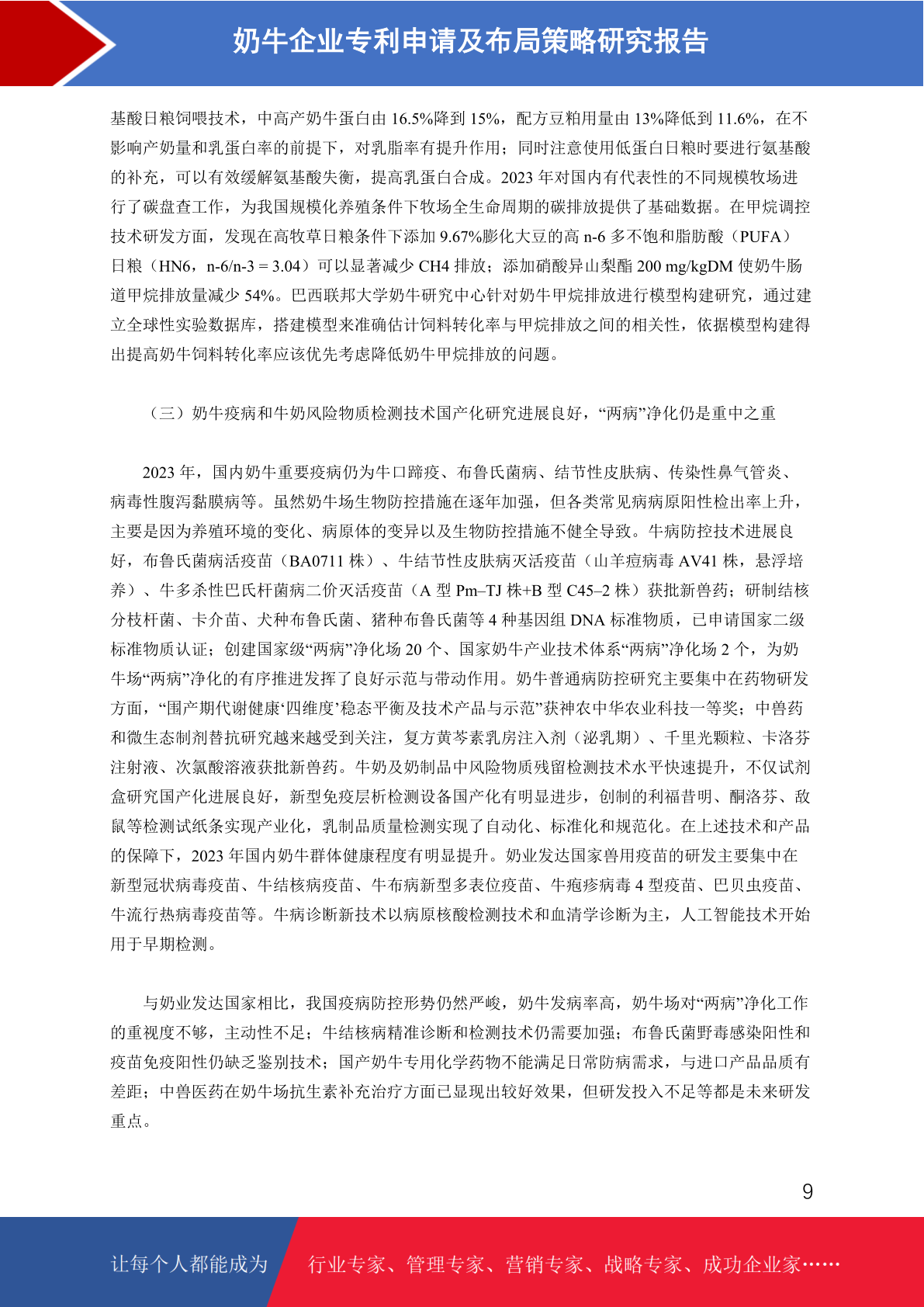 奶牛企业专利申请及布局策略研究报告

基酸日粮饲喂技术，中高产奶牛蛋白由 16.5%降到 15%，配方豆粕用量由 13%降低到 11.6%，在不影响产奶量和乳蛋白率的前提下，对乳脂率有提升作用；同时注意使用低蛋白日粮时要进行氨基酸的补充，可以有效缓解氨基酸失衡，提高乳蛋白合成。2023 年对国内有代表性的不同规模牧场进行了碳盘查工作，为我国规模化养殖条件下牧场全生命周期的碳排放提供了基础数据。在甲烷调控技术研发方面，发现在高牧草日粮条件下添加 9.67%膨化大豆的高 n-6 多不饱和脂肪酸（PUFA）日粮（HN6，n-6/n-3 = 3.04）可以显著减少 CH4 排放；添加硝酸异山梨酯 200 mg/kgDM 使奶牛肠道甲烷排放量减少 54%。巴西联邦大学奶牛研究中心针对奶牛甲烷排放进行模型构建研究，通过建立全球性实验数据库，搭建模型来准确估计饲料转化率与甲烷排放之间的相关性，依据模型构建得出提高奶牛饲料转化率应该优先考虑降低奶牛甲烷排放的问题。

（三）奶牛疫病和牛奶风险物质检测技术国产化研究进展良好，“两病”净化仍是重中之重

2023 年，国内奶牛重要疫病仍为牛口蹄疫、布鲁氏菌病、结节性皮肤病、传染性鼻气管炎、病毒性腹泻黏膜病等。虽然奶牛场生物防控措施在逐年加强，但各类常见病病原阳性检出率上升，主要是因为养殖环境的变化、病原体的变异以及生物防控措施不健全导致。牛病防控技术进展良好，布鲁氏菌病活疫苗（BA0711 株）、牛结节性皮肤病灭活疫苗（山羊痘病毒 AV41 株，悬浮培养）、牛多杀性巴氏杆菌病二价灭活疫苗（A 型 Pm–TJ 株+B 型 C45–2 株）获批新兽药；研制结核分枝杆菌、卡介苗、犬种布鲁氏菌、猪种布鲁氏菌等 4 种基因组 DNA 标准物质，已申请国家二级标准物质认证；创建国家级“两病”净化场 20 个、国家奶牛产业技术体系“两病”净化场 2 个，为奶牛场“两病”净化的有序推进发挥了良好示范与带动作用。奶牛普通病防控研究主要集中在药物研发方面，“围产期代谢健康‘四维度’稳态平衡及技术产品与示范”获神农中华农业科技一等奖；中兽药和微生态制剂替抗研究越来越受到关注，复方黄芩素乳房注入剂（泌乳期）、千里光颗粒、卡洛芬注射液、次氯酸溶液获批新兽药。牛奶及奶制品中风险物质残留检测技术水平快速提升，不仅试剂盒研究国产化进展良好，新型免疫层析检测设备国产化有明显进步，创制的利福昔明、酮洛芬、敌鼠等检测试纸条实现产业化，乳制品质量检测实现了自动化、标准化和规范化。在上述技术和产品的保障下，2023 年国内奶牛群体健康程度有明显提升。奶业发达国家兽用疫苗的研发主要集中在新型冠状病毒疫苗、牛结核病疫苗、牛布病新型多表位疫苗、牛疱疹病毒 4 型疫苗、巴贝虫疫苗、牛流行热病毒疫苗等。牛病诊断新技术以病原核酸检测技术和血清学诊断为主，人工智能技术开始用于早期检测。

与奶业发达国家相比，我国疫病防控形势仍然严峻，奶牛发病率高，奶牛场对“两病”净化工作的重视度不够，主动性不足；牛结核病精准诊断和检测技术仍需要加强；布鲁氏菌野毒感染阳性和疫苗免疫阳性仍缺乏鉴别技术；国产奶牛专用化学药物不能满足日常防病需求，与进口产品品质有差距；中兽医药在奶牛场抗生素补充治疗方面已显现出较好效果，但研发投入不足等都是未来研发重点。

9

让每个人都能成为 行业专家、管理专家、营销专家、战略专家、成功企业家……